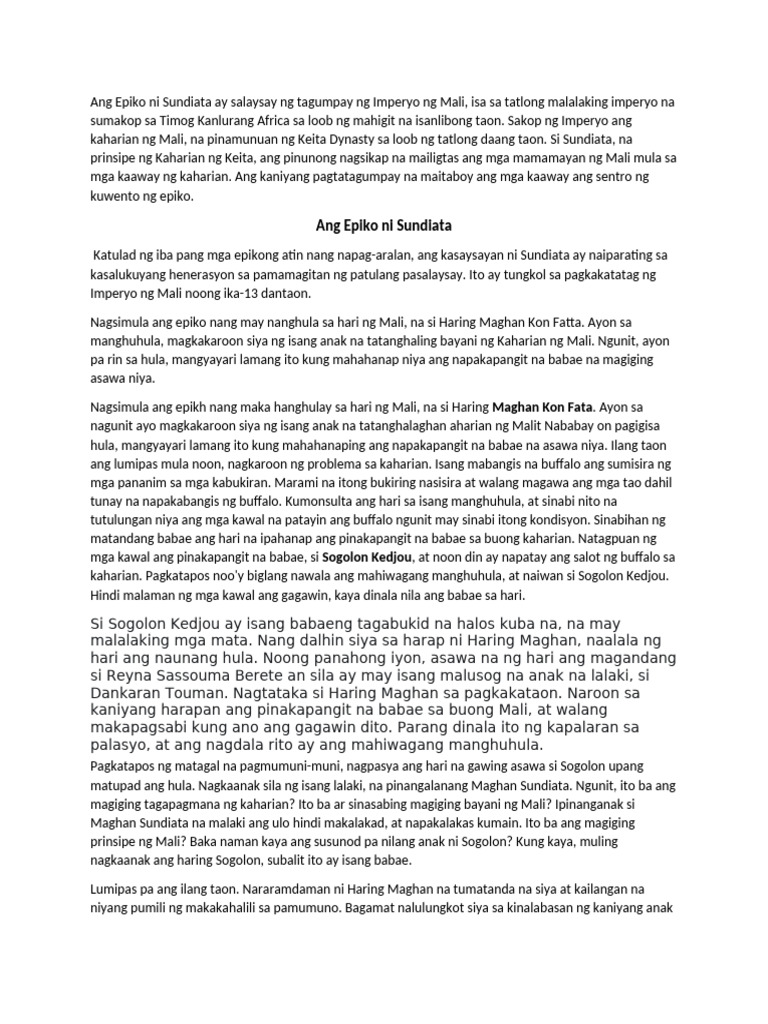 Ang Epiko ni Sundiata ay salaysay ng tagumpay ng Imperyo ng Mali, isa sa tatlong malalaking imperyo na sumakop sa Timog Kanlurang Africa sa loob ng mahigit na isanlibong taon. Sakop ng Imperyo ang kaharian ng Mali, na pinamunuan ng Keita Dynasty sa loob ng tatlong daang taon. Si Sundiata, na prinsipe ng Kaharian ng Keita, ang pinunong nagsikap na mailigtas ang mga mamamayan ng Mali mula sa mga kaaway ng kaharian. Ang kaniyang pagtatagumpay na maitaboy ang mga kaaway ang sentro ng kuwento ng epiko.

Ang Epiko ni Sundiata

Katulad ng iba pang mga epikong atin nang napag-aralan, ang kasaysayan ni Sundiata ay naiparating sa kasalukuyang henerasyon sa pamamagitan ng patulang pasalaysay. Ito ay tungkol sa pagkakatatag ng Imperyo ng Mali noong ika-13 dantaon.

Nagsimula ang epiko nang may nanghula sa hari ng Mali, na si Haring Maghan Kon Fatta. Ayon sa manghuhula, magkakaroon siya ng isang anak na tatanghaling bayani ng Kaharian ng Mali. Ngunit, ayon pa rin sa hula, mangyayari lamang ito kung mahahanap niya ang napakapangit na babae na magiging asawa niya.

Nagsimula ang epikh nang maka hanghulay sa hari ng Mali, na si Haring Maghan Kon Fata. Ayon sa nagunit ayo magkakaroon siya ng isang anak na tatanghalaghan aharian ng Malit Nababay on pagigisa hula, mangyayari lamang ito kung mahahanaping ang napakapangit na babae na asawa niya. Ilang taon ang lumipas mula noon, nagkaroon ng problema sa kaharian. Isang mabangis na buffalo ang sumisira ng mga pananim sa mga kabukiran. Marami na itong bukiring nasisira at walang magawa ang mga tao dahil tunay na napakabangis ng buffalo. Kumonsulta ang hari sa isang manghuhula, at sinabi nito na tutulungan niya ang mga kawal na patayin ang buffalo ngunit may sinabi itong kondisyon. Sinabihan ng matandang babae ang hari na ipahanap ang pinakapangit na babae sa buong kaharian. Natagpuan ng mga kawal ang pinakapangit na babae, si Sogolon Kedjou, at noon din ay napatay ang salot ng buffalo sa kaharian. Pagkatapos noo'y biglang nawala ang mahiwagang manghuhula, at naiwan si Sogolon Kedjou. Hindi malaman ng mga kawal ang gagawin, kaya dinala nila ang babae sa hari.

Si Sogolon Kedjou ay isang babaeng tagabukid na halos kuba na, na may malalaking mga mata. Nang dalhin siya sa harap ni Haring Maghan, naalala ng hari ang naunang hula. Noong panahong iyon, asawa na ng hari ang magandang si Reyna Sassouma Berete an sila ay may isang malusog na anak na lalaki, si Dankaran Touman. Nagtataka si Haring Maghan sa pagkakataon. Naroon sa kaniyang harapan ang pinakapangit na babae sa buong Mali, at walang makapagsabi kung ano ang gagawin dito. Parang dinala ito ng kapalaran sa palasyo, at ang nagdala rito ay ang mahiwagang manghuhula.
Pagkatapos ng matagal na pagmumuni-muni, nagpasya ang hari na gawing asawa si Sogolon upang matupad ang hula. Nagkaanak sila ng isang lalaki, na pinangalanang Maghan Sundiata. Ngunit, ito ba ang magiging tagapagmana ng kaharian? Ito ba ar sinasabing magiging bayani ng Mali? Ipinanganak si Maghan Sundiata na malaki ang ulo hindi makalakad, at napakalakas kumain. Ito ba ang magiging prinsipe ng Mali? Baka naman kaya ang susunod pa nilang anak ni Sogolon? Kung kaya, muling nagkaanak ang haring Sogolon, subalit ito ay isang babae.

Lumipas pa ang ilang taon. Nararamdaman ni Haring Maghan na tumatanda na siya at kailangan na niyang pumili ng makakahalili sa pamumuno. Bagamat nalulungkot siya sa kinalabasan ng kaniyang anak